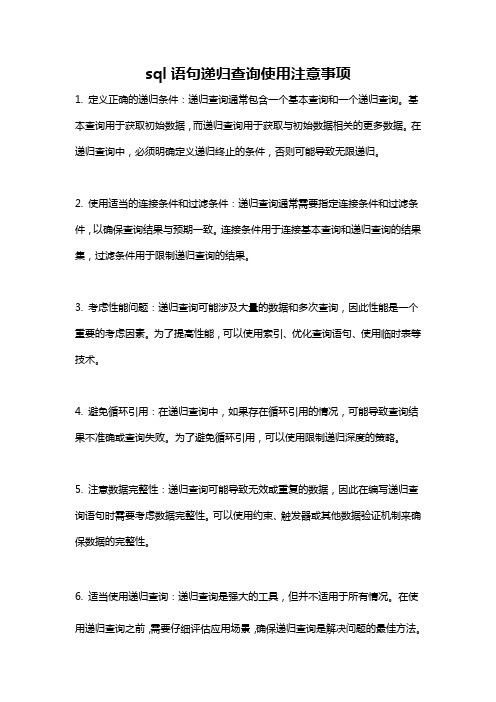 sql 语句递归查询使用注意事项

1. 定义正确的递归条件：递归查询通常包含一个基本查询和一个递归查询。基本查询用于获取初始数据，而递归查询用于获取与初始数据相关的更多数据。在递归查询中，必须明确定义递归终止的条件，否则可能导致无限递归。

2. 使用适当的连接条件和过滤条件：递归查询通常需要指定连接条件和过滤条件，以确保查询结果与预期一致。连接条件用于连接基本查询和递归查询的结果集，过滤条件用于限制递归查询的结果。

3. 考虑性能问题：递归查询可能涉及大量的数据和多次查询，因此性能是一个重要的考虑因素。为了提高性能，可以使用索引、优化查询语句、使用临时表等技术。

4. 避免循环引用：在递归查询中，如果存在循环引用的情况，可能导致查询结果不准确或查询失败。为了避免循环引用，可以使用限制递归深度的策略。

5. 注意数据完整性：递归查询可能导致无效或重复的数据，因此在编写递归查询语句时需要考虑数据完整性。可以使用约束、触发器或其他数据验证机制来确保数据的完整性。

6. 适当使用递归查询：递归查询是强大的工具，但并不适用于所有情况。在使用递归查询之前，需要仔细评估应用场景，确保递归查询是解决问题的最佳方法。